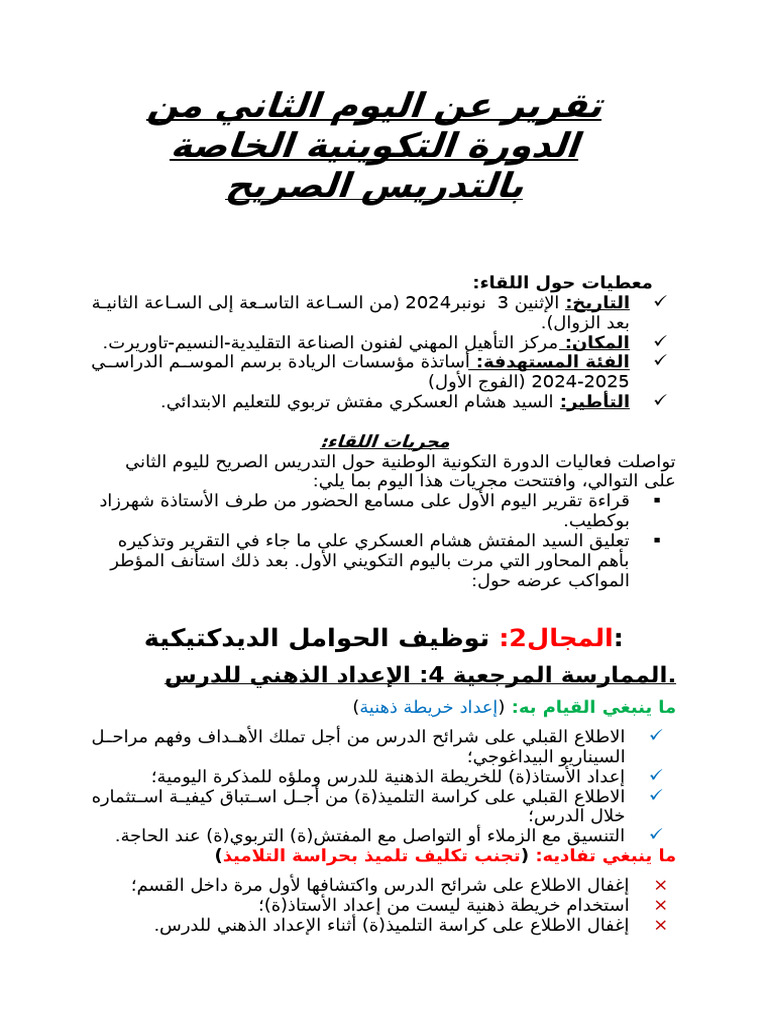 تقرير عن اليوم الثاني من الدورة التكوينية الخاصة بالتدريس الصريح

معطيات حول اللقاء:
✓ التاريخ: الإثنين 3 نونبر2024 (من الساعة التاسعة إلى الساعة الثانية بعد الزوال).
✓ المكان: مركز التأهيل المهني لفنون الصناعة التقليدية-النسيم-تاوريرت.
✓ الفئة المستهدفة: أساتذة مؤسسات الريادة برسم الموسم الدراسي 2024-2025 (الفوج الأول)
✓ التأطير: السيد هشام العسكري مفتش تربوي للتعليم الابتدائي.

مجريات اللقاء:
تواصلت فعاليات الدورة التكوينية الوطنية حول التدريس الصريح لليوم الثاني على التوالي، وافتتحت مجريات هذا اليوم بما يلي:
▪ قراءة تقرير اليوم الأول على مسامع الحضور من طرف الأستاذة شهرزاد بوكطيب.
▪ تعليق السيد المفتش هشام العسكري على ما جاء في التقرير وتذكيره بأهم المحاور التي مرت باليوم التكويني الأول. بعد ذلك استأنف المؤطر المواكب عرضه حول:

المجال2: توظيف الحوامل الديدكتيكية:
الممارسة المرجعية 4: الإعداد الذهني للدرس.
ما ينبغي القيام به: (إعداد خريطة ذهنية)
✓ الاطلاع القبلي على شرائح الدرس من أجل تملك الأهداف وفهم مراحل السيناريو البيداغوجي؛
✓ إعداد الأستاذ(ة) للخريطة الذهنية للدرس وملؤه للمذكرة اليومية؛
✓ الاطلاع القبلي على كراسة التلميذ(ة) من أجل استباق كيفية استثماره خلال الدرس؛
✓ التنسيق مع الزملاء أو التواصل مع المفتش(ة) التربوي(ة) عند الحاجة.
ما ينبغي تفاديه: (تجنب تكليف تلميذ بحراسة التلاميذ)
× إغفال الاطلاع على شرائح الدرس واكتشافها لأول مرة داخل القسم؛
× استخدام خريطة ذهنية ليست من إعداد الأستاذ(ة)؛
× إغفال الاطلاع على كراسة التلميذ(ة) أثناء الإعداد الذهني للدرس.